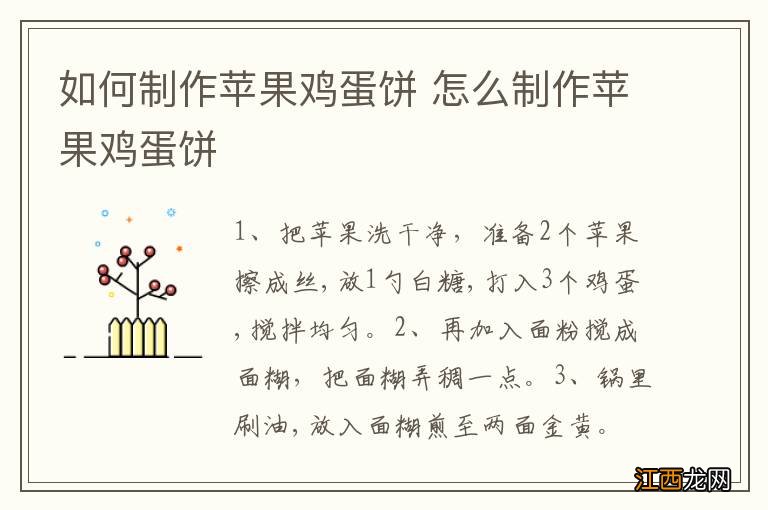 如何制作苹果鸡蛋饼 怎么制作苹果鸡蛋饼

1、把苹果洗干净，准备2个苹果擦成丝，放1勺白糖，打入3个鸡蛋，搅拌均匀。2、再加入面粉搅成面糊，把面糊弄稠一点。3、锅里刷油，放入面糊煎至两面金黄。

江西龙网